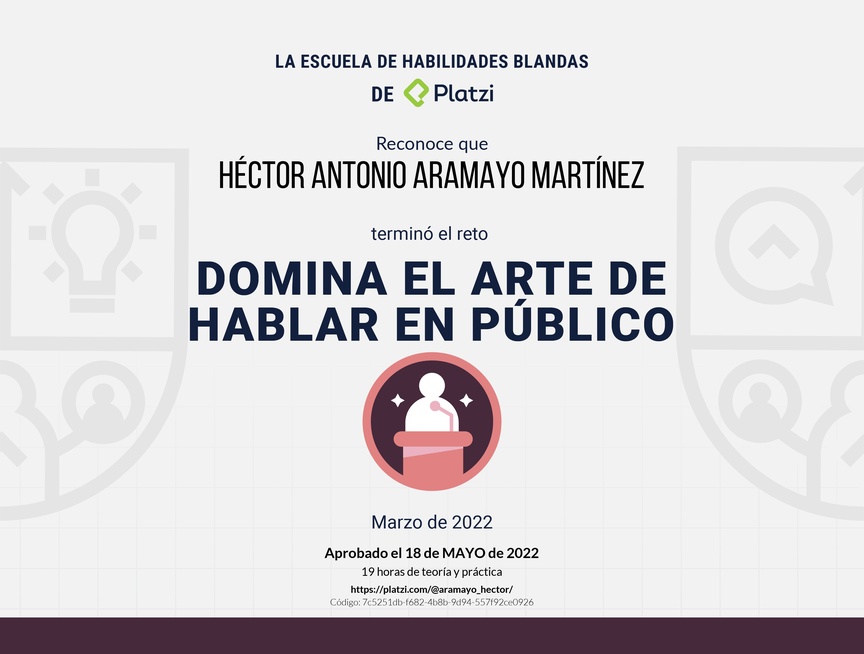 LA ESCUELA DE HABILIDADES BLANDAS
DE Platzi

Reconoce que
HÉCTOR ANTONIO ARAMAYO MARTÍNEZ

terminó el reto
DOMINA EL ARTE DE HABLAR EN PÚBLICO

Marzo de 2022

Aprobado el 18 de MAYO de 2022
19 horas de teoría y práctica
https://platzi.com/@aramayo_hector/
Código: 7c5251db-f682-4b8b-9d94-557f92ce0926